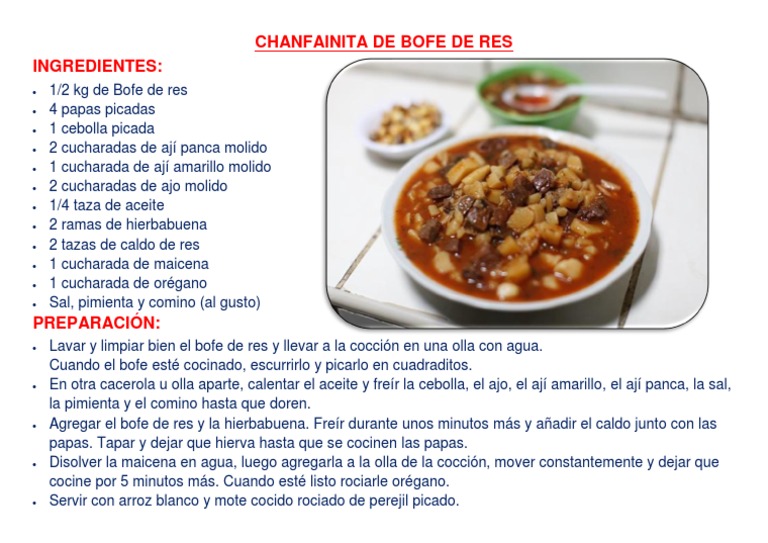 CHANFAINITA DE BOFE DE RES

INGREDIENTES:

- 1/2 kg de Bofe de res
- 4 papas picadas
- 1 cebolla picada
- 2 cucharadas de ají panca molido
- 1 cucharada de ají amarillo molido
- 2 cucharadas de ajo molido
- 1/4 taza de aceite
- 2 ramas de hierbabuena
- 2 tazas de caldo de res
- 1 cucharada de maicena
- 1 cucharada de orégano
- Sal, pimienta y comino (al gusto)

PREPARACIÓN:

- Lavar y limpiar bien el bofe de res y llevar a la cocción en una olla con agua. Cuando el bofe esté cocinado, escurrirlo y picarlo en cuadraditos.
- En otra cacerola u olla aparte, calentar el aceite y freír la cebolla, el ajo, el ají amarillo, el ají panca, la sal, la pimienta y el comino hasta que doren.
- Agregar el bofe de res y la hierbabuena. Freír durante unos minutos más y añadir el caldo junto con las papas. Tapar y dejar que hierva hasta que se cocinen las papas.
- Disolver la maicena en agua, luego agregarla a la olla de la cocción, mover constantemente y dejar que cocine por 5 minutos más. Cuando esté listo rociarle orégano.
- Servir con arroz blanco y mote cocido rociado de perejil picado.